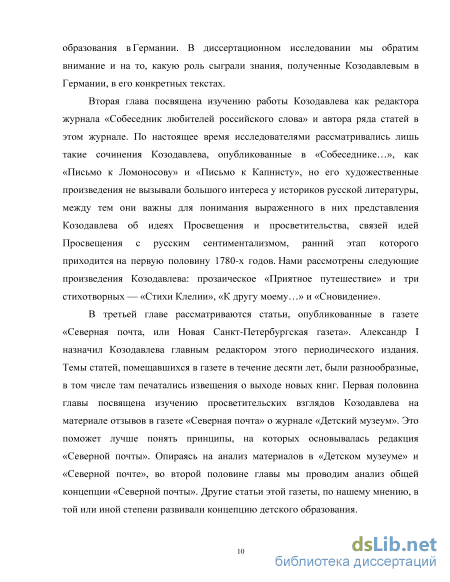 образования в Германии. В диссертационном исследовании мы обратим внимание и на то, какую роль сыграли знания, полученные Козодавлевым в Германии, в его конкретных текстах.

Вторая глава посвящена изучению работы Козодавлева как редактора журнала «Собеседник любителей российского слова» и автора ряда статей в этом журнале. По настоящее время исследователями рассматривались лишь такие сочинения Козодавлева, опубликованные в «Собеседнике…», как «Письмо к Ломоносову» и «Письмо к Капнисту», но его художественные произведения не вызывали большого интереса у историков русской литературы, между тем они важны для понимания выраженного в них представления Козодавлева об идеях Просвещения и просветительства, связей идей Просвещения с русским сентиментализмом, ранний этап которого приходится на первую половину 1780-х годов. Нами рассмотрены следующие произведения Козодавлева: прозаическое «Приятное путешествие» и три стихотворных — «Стихи Клелии», «К другу моему…» и «Сновидение».

В третьей главе рассматриваются статьи, опубликованные в газете «Северная почта, или Новая Санкт-Петербургская газета». Александр I назначил Козодавлева главным редактором этого периодического издания. Темы статей, помещавшихся в газете в течение десяти лет, были разнообразные, в том числе там печатались извещения о выходе новых книг. Первая половина главы посвящена изучению просветительских взглядов Козодавлева на материале отзывов в газете «Северная почта» о журнале «Детский музеум». Это поможет лучше понять принципы, на которых основывалась редакция «Северной почты». Опираясь на анализ материалов в «Детском музеуме» и «Северной почте», во второй половине главы мы проводим анализ общей концепции «Северной почты». Другие статьи этой газеты, по нашему мнению, в той или иной степени развивали концепцию детского образования.

10

dsLib.net
библиотека диссертаций